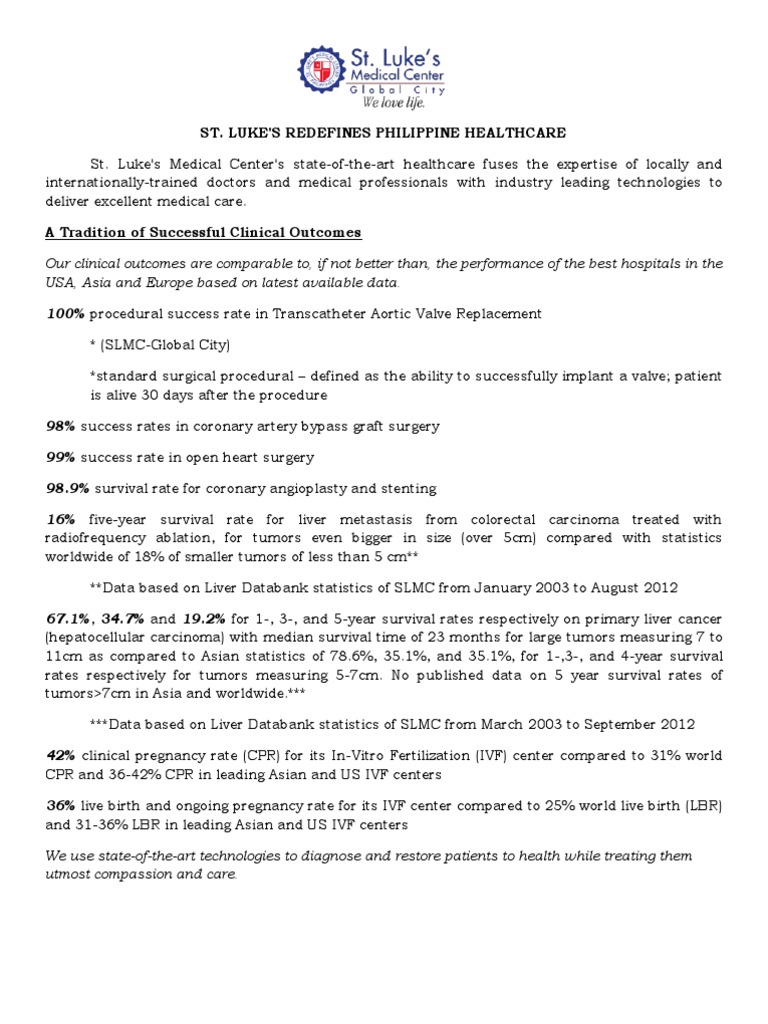 St. Luke's Medical Center
Global City
We love life.

ST. LUKE'S REDEFINES PHILIPPINE HEALTHCARE

St. Luke's Medical Center's state-of-the-art healthcare fuses the expertise of locally and internationally-trained doctors and medical professionals with industry leading technologies to deliver excellent medical care.

A Tradition of Successful Clinical Outcomes

Our clinical outcomes are comparable to, if not better than, the performance of the best hospitals in the USA, Asia and Europe based on latest available data.

100% procedural success rate in Transcatheter Aortic Valve Replacement

* (SLMC-Global City)

*standard surgical procedural – defined as the ability to successfully implant a valve; patient is alive 30 days after the procedure

98% success rates in coronary artery bypass graft surgery

99% success rate in open heart surgery

98.9% survival rate for coronary angioplasty and stenting

16% five-year survival rate for liver metastasis from colorectal carcinoma treated with radiofrequency ablation, for tumors even bigger in size (over 5cm) compared with statistics worldwide of 18% of smaller tumors of less than 5 cm**

**Data based on Liver Databank statistics of SLMC from January 2003 to August 2012

67.1%, 34.7% and 19.2% for 1-, 3-, and 5-year survival rates respectively on primary liver cancer (hepatocellular carcinoma) with median survival time of 23 months for large tumors measuring 7 to 11cm as compared to Asian statistics of 78.6%, 35.1%, and 35.1%, for 1-,3-, and 4-year survival rates respectively for tumors measuring 5-7cm. No published data on 5 year survival rates of tumors>7cm in Asia and worldwide.***

***Data based on Liver Databank statistics of SLMC from March 2003 to September 2012

42% clinical pregnancy rate (CPR) for its In-Vitro Fertilization (IVF) center compared to 31% world CPR and 36-42% CPR in leading Asian and US IVF centers

36% live birth and ongoing pregnancy rate for its IVF center compared to 25% world live birth (LBR) and 31-36% LBR in leading Asian and US IVF centers

We use state-of-the-art technologies to diagnose and restore patients to health while treating them utmost compassion and care.